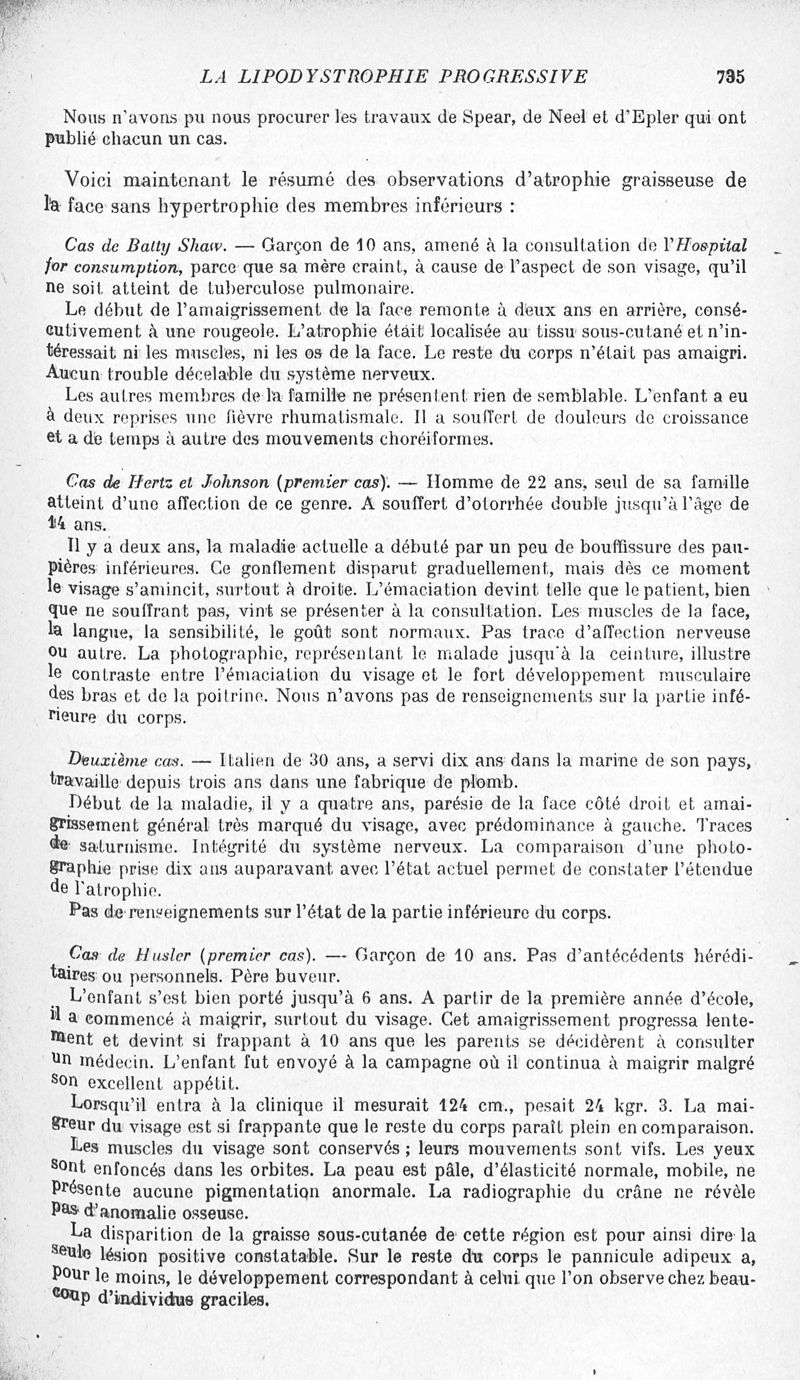 LA LIPODYSTROPHIE PROGRESSIVE 735

Nous n'avons pu nous procurer les travaux de Spear, de Neel et d'Epler qui ont publié chacun un cas.

Voici maintenant le résumé des observations d'atrophie graisseuse de la face sans hypertrophie des membres inférieurs :

Cas de Batty Shaw. — Garçon de 10 ans, amené à la consultation de l'Hospital for consumption, parce que sa mère craint, à cause de l'aspect de son visage, qu'il ne soit atteint de tuberculose pulmonaire.

Le début de l'amaigrissement de la face remonte à deux ans en arrière, consécutivement à une rougeole. L'atrophie était localisée au tissu sous-cutané et n'intéressait ni les muscles, ni les os de la face. Le reste du corps n'était pas amaigri. Aucun trouble décelable du système nerveux.

Les autres membres de la famille ne présentent rien de semblable. L'enfant a eu à deux reprises une fièvre rhumatismale. Il a souffert de douleurs de croissance et a de temps à autre des mouvements choréiformes.

Cas de Hertz et Johnson (premier cas). — Homme de 22 ans, seul de sa famille atteint d'une affection de ce genre. A souffert d'otorrhée double jusqu'à l'âge de 14 ans.

Il y a deux ans, la maladie actuelle a débuté par un peu de bouffissure des paupières inférieures. Ce gonflement disparut graduellement, mais dès ce moment le visage s'amincit, surtout à droite. L'émaciation devint telle que le patient, bien que ne souffrant pas, vint se présenter à la consultation. Les muscles de la face, la langue, la sensibilité, le goût sont normaux. Pas trace d'affection nerveuse ou autre. La photographie, représentant le malade jusqu'à la ceinture, illustre le contraste entre l'émaciation du visage et le fort développement musculaire des bras et de la poitrine. Nous n'avons pas de renseignements sur la partie inférieure du corps.

Deuxième cas. — Italien de 30 ans, a servi dix ans dans la marine de son pays, travaille depuis trois ans dans une fabrique de plomb.

Début de la maladie, il y a quatre ans, parésie de la face côté droit et amaigrissement général très marqué du visage, avec prédominance à gauche. Traces de saturnisme. Intégrité du système nerveux. La comparaison d'une photographie prise dix ans auparavant avec l'état actuel permet de constater l'étendue de l'atrophie.

Pas de renseignements sur l'état de la partie inférieure du corps.

Cas de Husler (premier cas). — Garçon de 10 ans. Pas d'antécédents héréditaires ou personnels. Père buveur.

L'enfant s'est bien porté jusqu'à 6 ans. A partir de la première année d'école, il a commencé à maigrir, surtout du visage. Cet amaigrissement progressa lentement et devint si frappant à 10 ans que les parents se décidèrent à consulter un médecin. L'enfant fut envoyé à la campagne où il continua à maigrir malgré son excellent appétit.

Lorsqu'il entra à la clinique il mesurait 124 cm., pesait 24 kgr. 3. La maigreur du visage est si frappante que le reste du corps paraît plein en comparaison.

Les muscles du visage sont conservés ; leurs mouvements sont vifs. Les yeux sont enfoncés dans les orbites. La peau est pâle, d'élasticité normale, mobile, ne présente aucune pigmentation anormale. La radiographie du crâne ne révèle pas d'anomalie osseuse.

La disparition de la graisse sous-cutanée de cette région est pour ainsi dire la seule lésion positive constatable. Sur le reste du corps le pannicule adipeux a, pour le moins, le développement correspondant à celui que l'on observe chez beaucoup d'individus graciles.